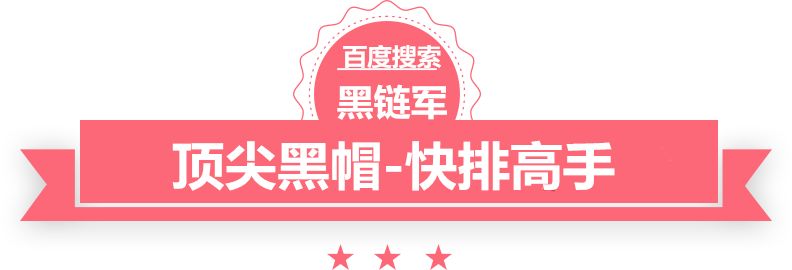 百度搜索
黑链军
顶尖黑帽-快排高手
★ ★ ★